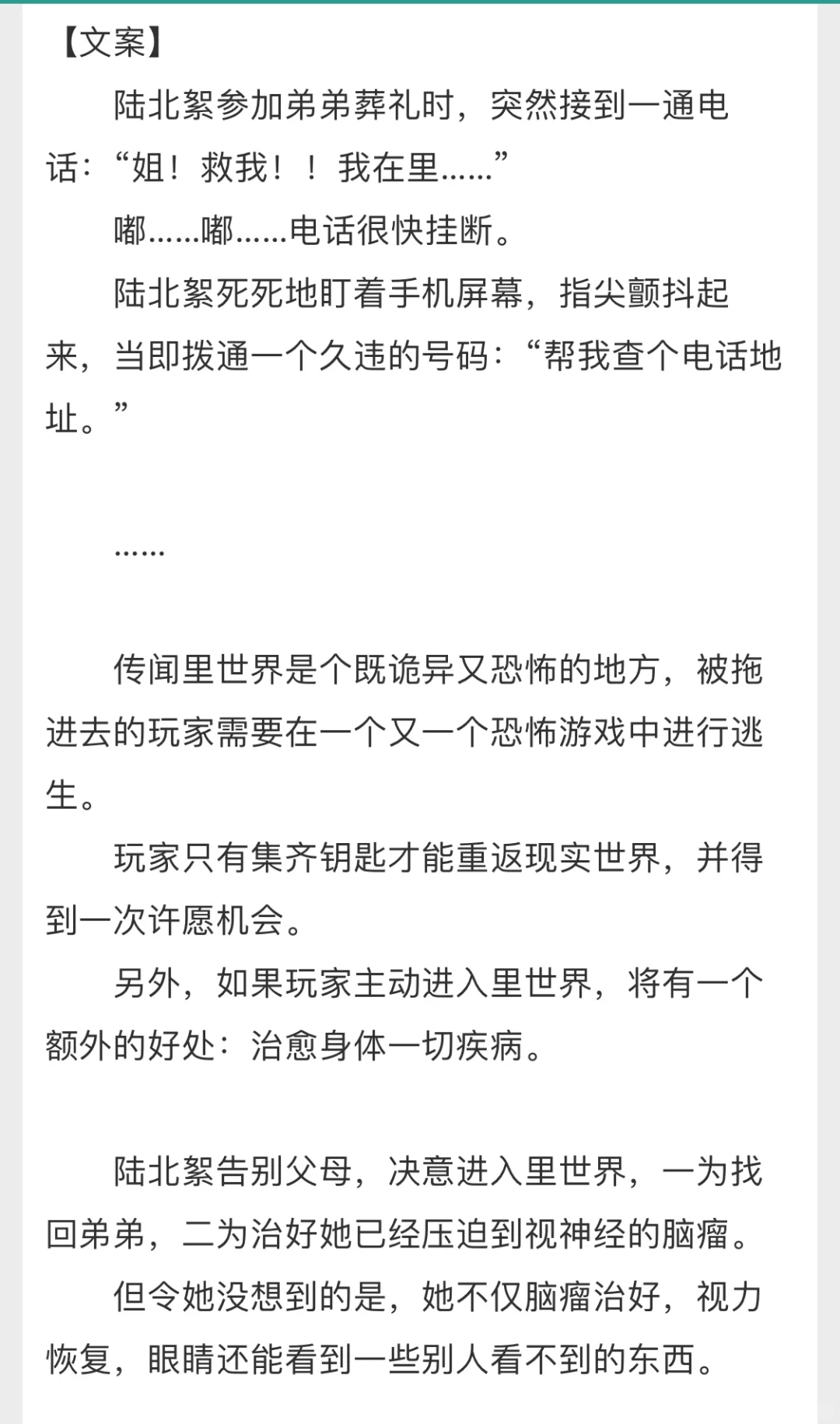 【文案】

陆北絮参加弟弟葬礼时，突然接到一通电话：“姐！救我！！我在里……”

嘟……嘟……电话很快挂断。

陆北絮死死地盯着手机屏幕，指尖颤抖起来，当即拨通一个久违的号码：“帮我查个电话地址。”

……

传闻里世界是个既诡异又恐怖的地方，被拖进去的玩家需要在一个又一个恐怖游戏中进行逃生。

玩家只有集齐钥匙才能重返现实世界，并得到一次许愿机会。

另外，如果玩家主动进入里世界，将有一个额外的好处：治愈身体一切疾病。

陆北絮告别父母，决意进入里世界，一为找回弟弟，二为治好她已经压迫到视神经的脑瘤。

但令她没想到的是，她不仅脑瘤治好，视力恢复，眼睛还能看到一些别人看不到的东西。